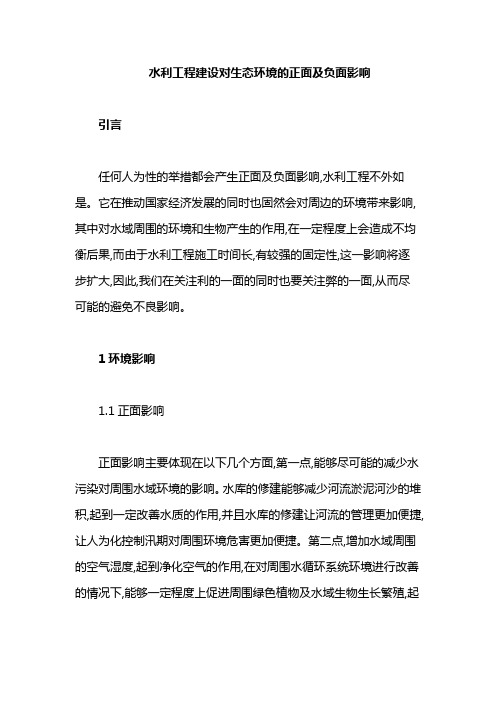 水利工程建设对生态环境的正面及负面影响

引言

任何人为性的举措都会产生正面及负面影响,水利工程不外如是。它在推动国家经济发展的同时也固然会对周边的环境带来影响,其中对水域周围的环境和生物产生的作用,在一定程度上会造成不均衡后果,而由于水利工程施工时间长,有较强的固定性,这一影响将逐步扩大,因此,我们在关注利的一面的同时也要关注弊的一面,从而尽可能的避免不良影响。

1 环境影响

1.1 正面影响

正面影响主要体现在以下几个方面,第一点,能够尽可能的减少水污染对周围水域环境的影响。水库的修建能够减少河流淤泥河沙的堆积,起到一定改善水质的作用,并且水库的修建让河流的管理更加便捷,让人为化控制汛期对周围环境危害更加便捷。第二点,增加水域周围的空气湿度,起到净化空气的作用,在对周围水循环系统环境进行改善的情况下,能够一定程度上促进周围绿色植物及水域生物生长繁殖,起